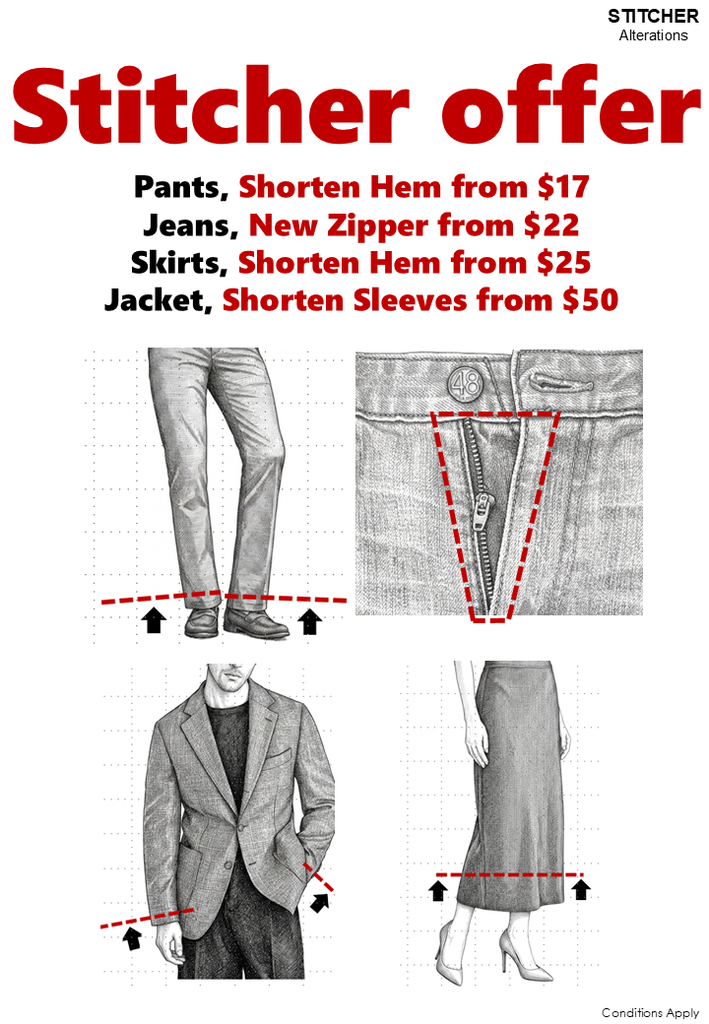 STITCHER
Alterations

Stitcher offer

Pants, Shorten Hem from $17
Jeans, New Zipper from $22
Skirts, Shorten Hem from $25
Jacket, Shorten Sleeves from $50

48

Conditions Apply